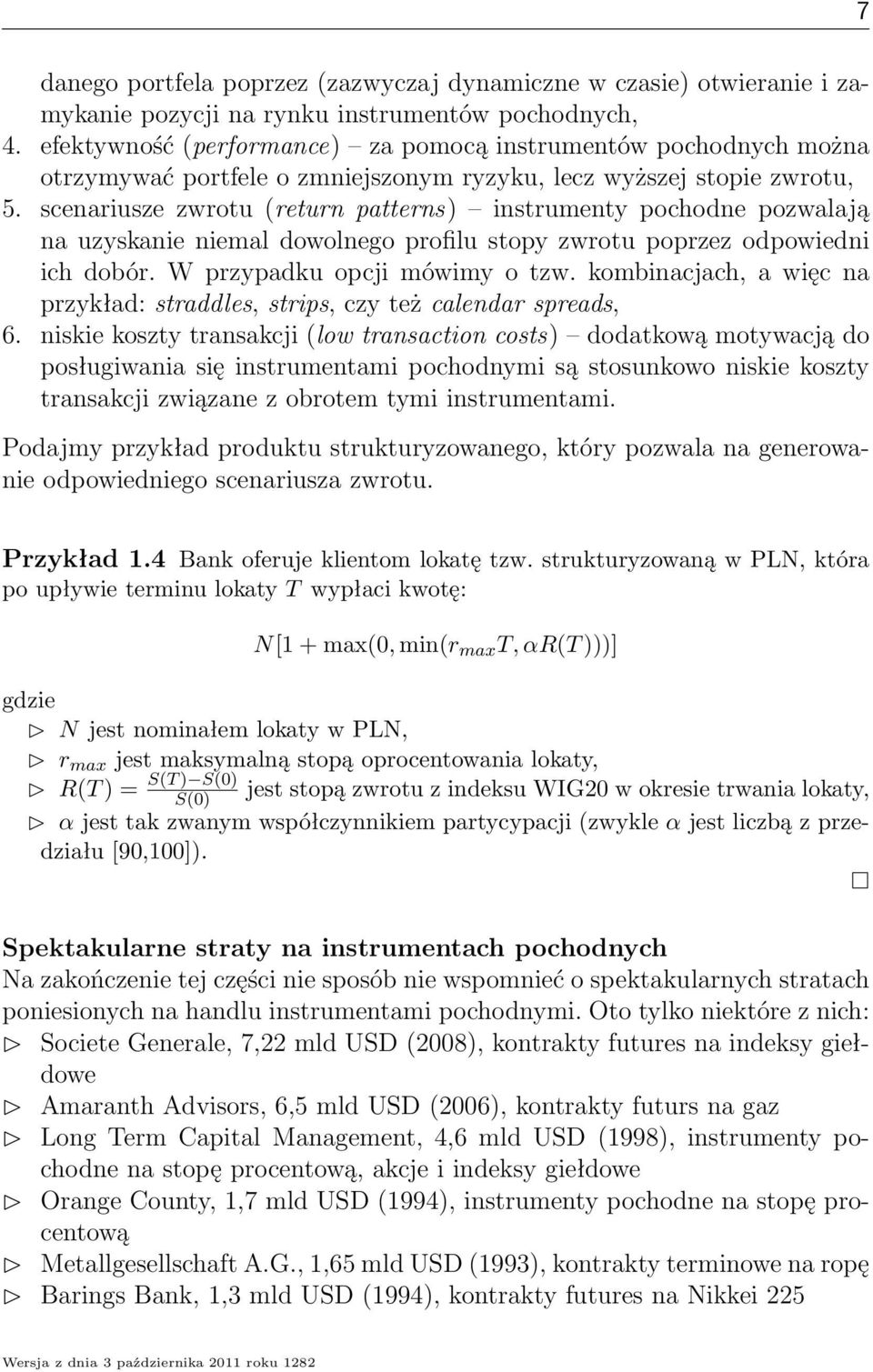 7

danego portfela poprzez (zazwyczaj dynamiczne w czasie) otwieranie i zamykanie pozycji na rynku instrumentów pochodnych,

4. efektywność (performance) – za pomocą instrumentów pochodnych można otrzymywać portfele o zmniejszonym ryzyku, lecz wyższej stopie zwrotu,

5. scenariusze zwrotu (return patterns) – instrumenty pochodne pozwalają na uzyskanie niemal dowolnego profilu stopy zwrotu poprzez odpowiedni ich dobór. W przypadku opcji mówimy o tzw. kombinacjach, a więc na przykład: straddles, strips, czy też calendar spreads,

6. niskie koszty transakcji (low transaction costs) – dodatkową motywacją do posługiwania się instrumentami pochodnymi są stosunkowo niskie koszty transakcji związane z obrotem tymi instrumentami.

Podajmy przykład produktu strukturyzowanego, który pozwala na generowanie odpowiedniego scenariusza zwrotu.

Przykład 1.4 Bank oferuje klientom lokatę tzw. strukturyzowaną w PLN, która po upływie terminu lokaty $T$ wypłaci kwotę:

$N[1 + \max(0, \min(r_{max}T, \alpha R(T)))]$

gdzie

▷ $N$ jest nominałem lokaty w PLN,

▷ $r_{max}$ jest maksymalną stopą oprocentowania lokaty,

▷ $R(T) = \frac{S(T)-S(0)}{S(0)}$ jest stopą zwrotu z indeksu WIG20 w okresie trwania lokaty,

▷ $\alpha$ jest tak zwanym współczynnikiem partycypacji (zwykle $\alpha$ jest liczbą z przedziału [90,100]).

□

Spektakularne straty na instrumentach pochodnych
Na zakończenie tej części nie sposób nie wspomnieć o spektakularnych stratach poniesionych na handlu instrumentami pochodnymi. Oto tylko niektóre z nich:

▷ Societe Generale, 7,22 mld USD (2008), kontrakty futures na indeksy giełdowe

▷ Amaranth Advisors, 6,5 mld USD (2006), kontrakty futurs na gaz

▷ Long Term Capital Management, 4,6 mld USD (1998), instrumenty pochodne na stopę procentową, akcje i indeksy giełdowe

▷ Orange County, 1,7 mld USD (1994), instrumenty pochodne na stopę procentową

▷ Metallgesellschaft A.G., 1,65 mld USD (1993), kontrakty terminowe na ropę

▷ Barings Bank, 1,3 mld USD (1994), kontrakty futures na Nikkei 225

Wersja z dnia 3 października 2011 roku 1282